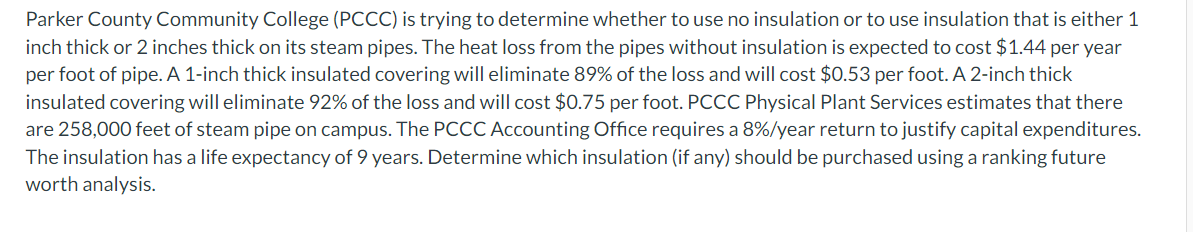 Parker County Community College (PCCC) is trying to determine whether to use no insulation or to use insulation that is either 1 inch thick or 2 inches thick on its steam pipes. The heat loss from the pipes without insulation is expected to cost \$1.44 per year per foot of pipe. A 1-inch thick insulated covering will eliminate 89% of the loss and will cost \$0.53 per foot. A 2-inch thick insulated covering will eliminate 92% of the loss and will cost \$0.75 per foot. PCCC Physical Plant Services estimates that there are 258,000 feet of steam pipe on campus. The PCCC Accounting Office requires a 8%/year return to justify capital expenditures. The insulation has a life expectancy of 9 years. Determine which insulation (if any) should be purchased using a ranking future worth analysis.